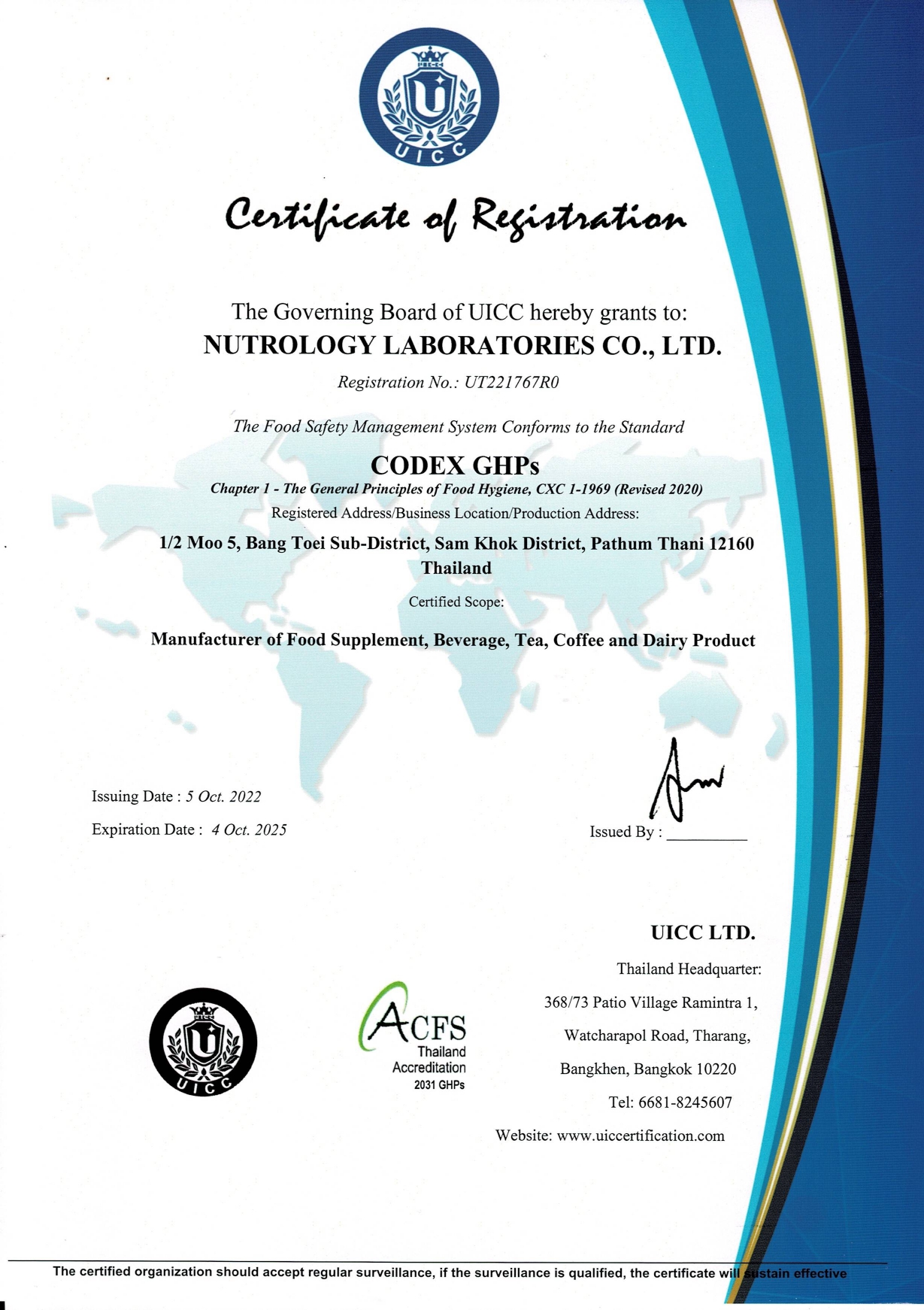 UICC

Certificate of Registration

The Governing Board of UICC hereby grants to:
NUTROLOGY LABORATORIES CO., LTD.

Registration No.: UT221767R0

The Food Safety Management System Conforms to the Standard

CODEX GHPs
Chapter 1 - The General Principles of Food Hygiene, CXC 1-1969 (Revised 2020)
Registered Address/Business Location/Production Address:

1/2 Moo 5, Bang Toei Sub-District, Sam Khok District, Pathum Thani 12160 Thailand

Certified Scope:

Manufacturer of Food Supplement, Beverage, Tea, Coffee and Dairy Product

Issuing Date : 5 Oct. 2022
Expiration Date : 4 Oct. 2025

Issued By : __________

UICC LTD.
Thailand Headquarter:
368/73 Patio Village Ramintra 1,
Watcharapol Road, Tharang,
Bangkhen, Bangkok 10220
Tel: 6681-8245607
Website: www.uiccertification.com

UICC

ACFS
Thailand
Accreditation
2031 GHPs

The certified organization should accept regular surveillance, if the surveillance is qualified, the certificate will sustain effective